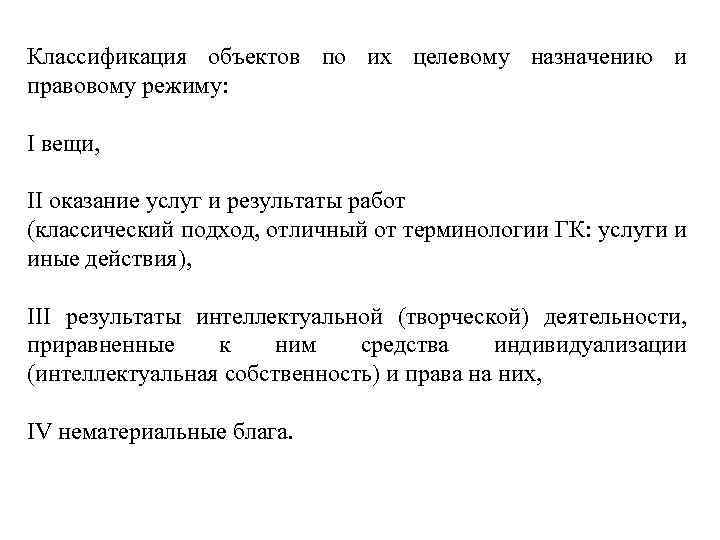 Классификация объектов по их целевому назначению и правовому режиму:

I вещи,

II оказание услуг и результаты работ
(классический подход, отличный от терминологии ГК: услуги и иные действия),

III результаты интеллектуальной (творческой) деятельности, приравненные к ним средства индивидуализации (интеллектуальная собственность) и права на них,

IV нематериальные блага.